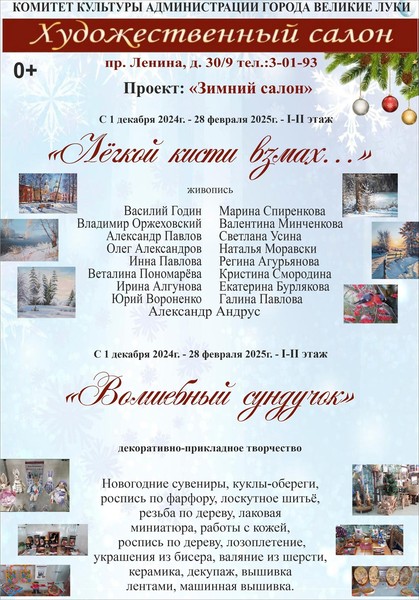 КОМИТЕТ КУЛЬТУРЫ АДМИНИСТРАЦИИ ГОРОДА ВЕЛИКИЕ ЛУКИ

Художественный салон

0+

пр. Ленина, д. 30/9 тел.:3-01-93

Проект: «Зимний салон»

С 1 декабря 2024г. - 28 февраля 2025г. - I-II этаж

«Лёгкой кисти взмах...»

живопись

Василий Годин
Владимир Оржеховский
Александр Павлов
Олег Александров
Инна Павлова
Веталина Пономарёва
Ирина Алгунова
Юрий Вороненко

Марина Спиренкова
Валентина Минченкова
Светлана Усина
Наталья Моравски
Регина Агурьянова
Кристина Смородина
Екатерина Бурлякова
Галина Павлова

Александр Андрус

С 1 декабря 2024г. - 28 февраля 2025г. - I-II этаж

«Волшебный сундучок»

декоративно-прикладное творчество

Новогодние сувениры, куклы-обереги, роспись по фарфору, лоскутное шитьё, резьба по дереву, лаковая миниатюра, работы с кожей, роспись по дереву, лозоплетение, украшения из бисера, валяние из шерсти, керамика, декупаж, вышивка лентами, машинная вышивка.